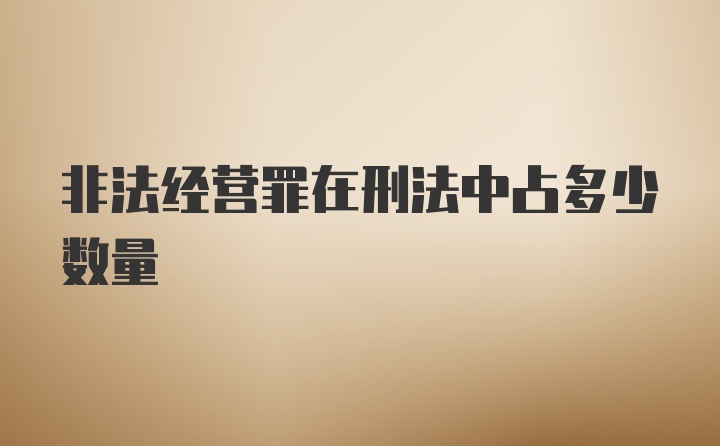 非法经营罪在刑法中占多少数量